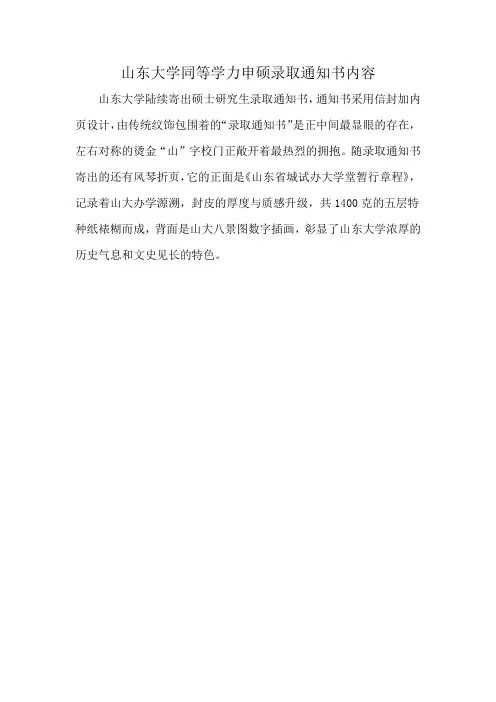 山东大学同等学力申硕录取通知书内容

山东大学陆续寄出硕士研究生录取通知书，通知书采用信封加内页设计，由传统纹饰包围着的“录取通知书”是正中间最显眼的存在，左右对称的烫金“山”字校门正敞开着最热烈的拥抱。随录取通知书寄出的还有风琴折页，它的正面是《山东省城试办大学堂暂行章程》，记录着山大办学源溯，封皮的厚度与质感升级，共1400克的五层特种纸裱糊而成，背面是山大八景图数字插画，彰显了山东大学浓厚的历史气息和文史见长的特色。